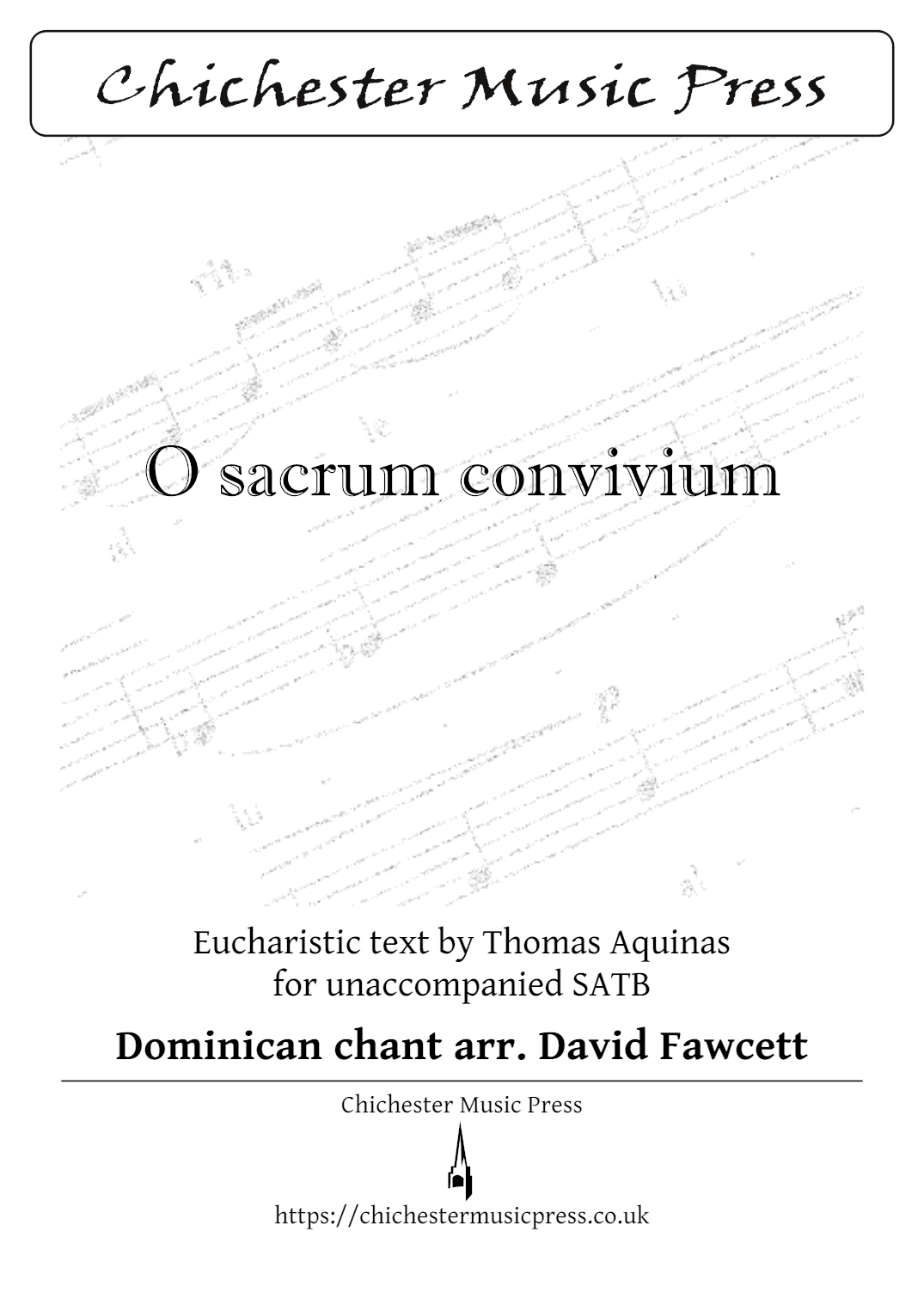 Chichester Music Press

O sacrum convivium

Eucharistic text by Thomas Aquinas
for unaccompanied SATB

Dominican chant arr. David Fawcett

Chichester Music Press

https://chichestermusicpress.co.uk